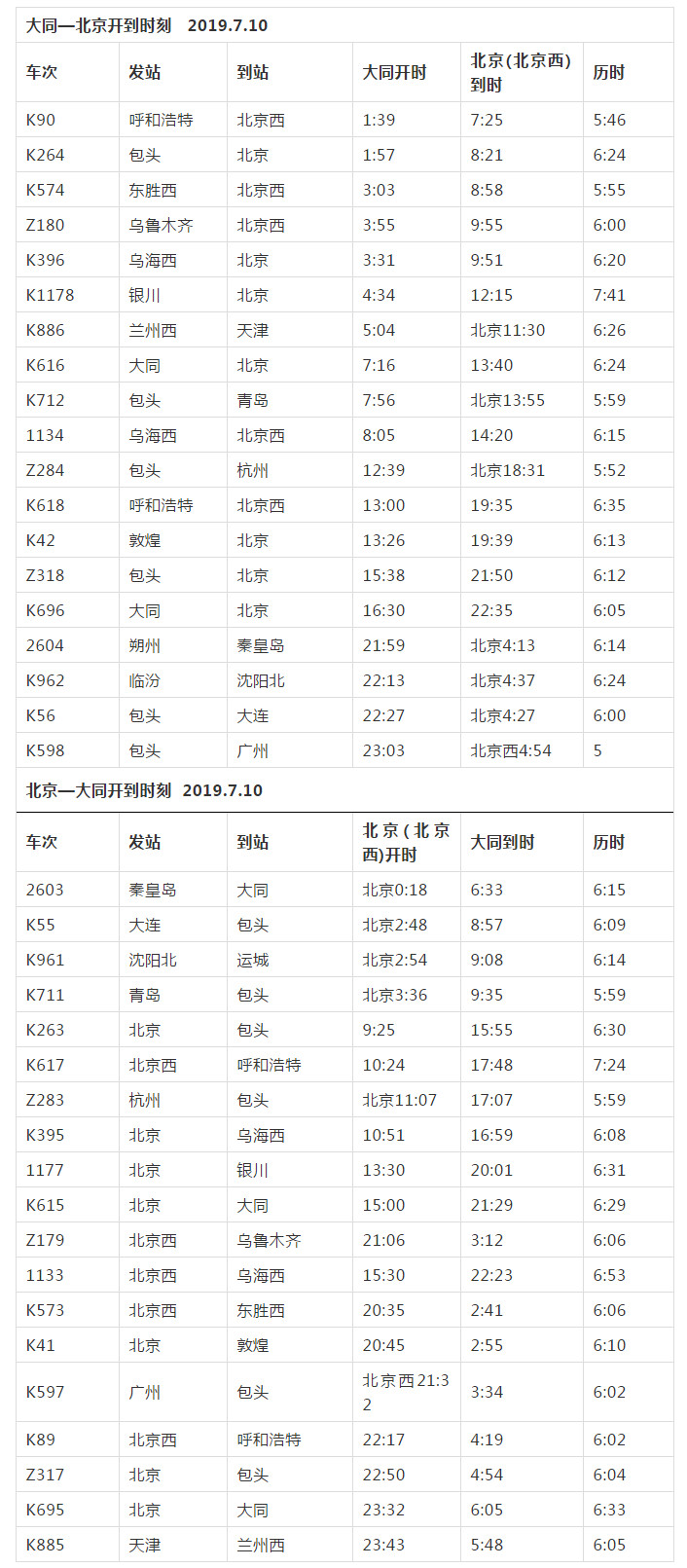 大同—北京开到时刻 2019.7.10

| 车次 | 发站 | 到站 | 大同开时 | 北京(北京西)到时 | 历时 |
|---|---|---|---|---|---|
| K90 | 呼和浩特 | 北京西 | 1:39 | 7:25 | 5:46 |
| K264 | 包头 | 北京 | 1:57 | 8:21 | 6:24 |
| K574 | 东胜西 | 北京西 | 3:03 | 8:58 | 5:55 |
| Z180 | 乌鲁木齐 | 北京西 | 3:55 | 9:55 | 6:00 |
| K396 | 乌海西 | 北京 | 3:31 | 9:51 | 6:20 |
| K1178 | 银川 | 北京 | 4:34 | 12:15 | 7:41 |
| K886 | 兰州西 | 天津 | 5:04 | 北京11:30 | 6:26 |
| K616 | 大同 | 北京 | 7:16 | 13:40 | 6:24 |
| K712 | 包头 | 青岛 | 7:56 | 北京13:55 | 5:59 |
| 1134 | 乌海西 | 北京西 | 8:05 | 14:20 | 6:15 |
| Z284 | 包头 | 杭州 | 12:39 | 北京18:31 | 5:52 |
| K618 | 呼和浩特 | 北京西 | 13:00 | 19:35 | 6:35 |
| K42 | 敦煌 | 北京 | 13:26 | 19:39 | 6:13 |
| Z318 | 包头 | 北京 | 15:38 | 21:50 | 6:12 |
| K696 | 大同 | 北京 | 16:30 | 22:35 | 6:05 |
| 2604 | 朔州 | 秦皇岛 | 21:59 | 北京4:13 | 6:14 |
| K962 | 临汾 | 沈阳北 | 22:13 | 北京4:37 | 6:24 |
| K56 | 包头 | 大连 | 22:27 | 北京4:27 | 6:00 |
| K598 | 包头 | 广州 | 23:03 | 北京西4:54 | 5 |

北京—大同开到时刻 2019.7.10

| 车次 | 发站 | 到站 | 北京(北京西)开时 | 大同到时 | 历时 |
|---|---|---|---|---|---|
| 2603 | 秦皇岛 | 大同 | 北京0:18 | 6:33 | 6:15 |
| K55 | 大连 | 包头 | 北京2:48 | 8:57 | 6:09 |
| K961 | 沈阳北 | 运城 | 北京2:54 | 9:08 | 6:14 |
| K711 | 青岛 | 包头 | 北京3:36 | 9:35 | 5:59 |
| K263 | 北京 | 包头 | 9:25 | 15:55 | 6:30 |
| K617 | 北京西 | 呼和浩特 | 10:24 | 17:48 | 7:24 |
| Z283 | 杭州 | 包头 | 北京11:07 | 17:07 | 5:59 |
| K395 | 北京 | 乌海西 | 10:51 | 16:59 | 6:08 |
| 1177 | 北京 | 银川 | 13:30 | 20:01 | 6:31 |
| K615 | 北京 | 大同 | 15:00 | 21:29 | 6:29 |
| Z179 | 北京西 | 乌鲁木齐 | 21:06 | 3:12 | 6:06 |
| 1133 | 北京西 | 乌海西 | 15:30 | 22:23 | 6:53 |
| K573 | 北京西 | 东胜西 | 20:35 | 2:41 | 6:06 |
| K41 | 北京 | 敦煌 | 20:45 | 2:55 | 6:10 |
| K597 | 广州 | 包头 | 北京西21:32 | 3:34 | 6:02 |
| K89 | 北京西 | 呼和浩特 | 22:17 | 4:19 | 6:02 |
| Z317 | 北京 | 包头 | 22:50 | 4:54 | 6:04 |
| K695 | 北京 | 大同 | 23:32 | 6:05 | 6:33 |
| K885 | 天津 | 兰州西 | 23:43 | 5:48 | 6:05 |